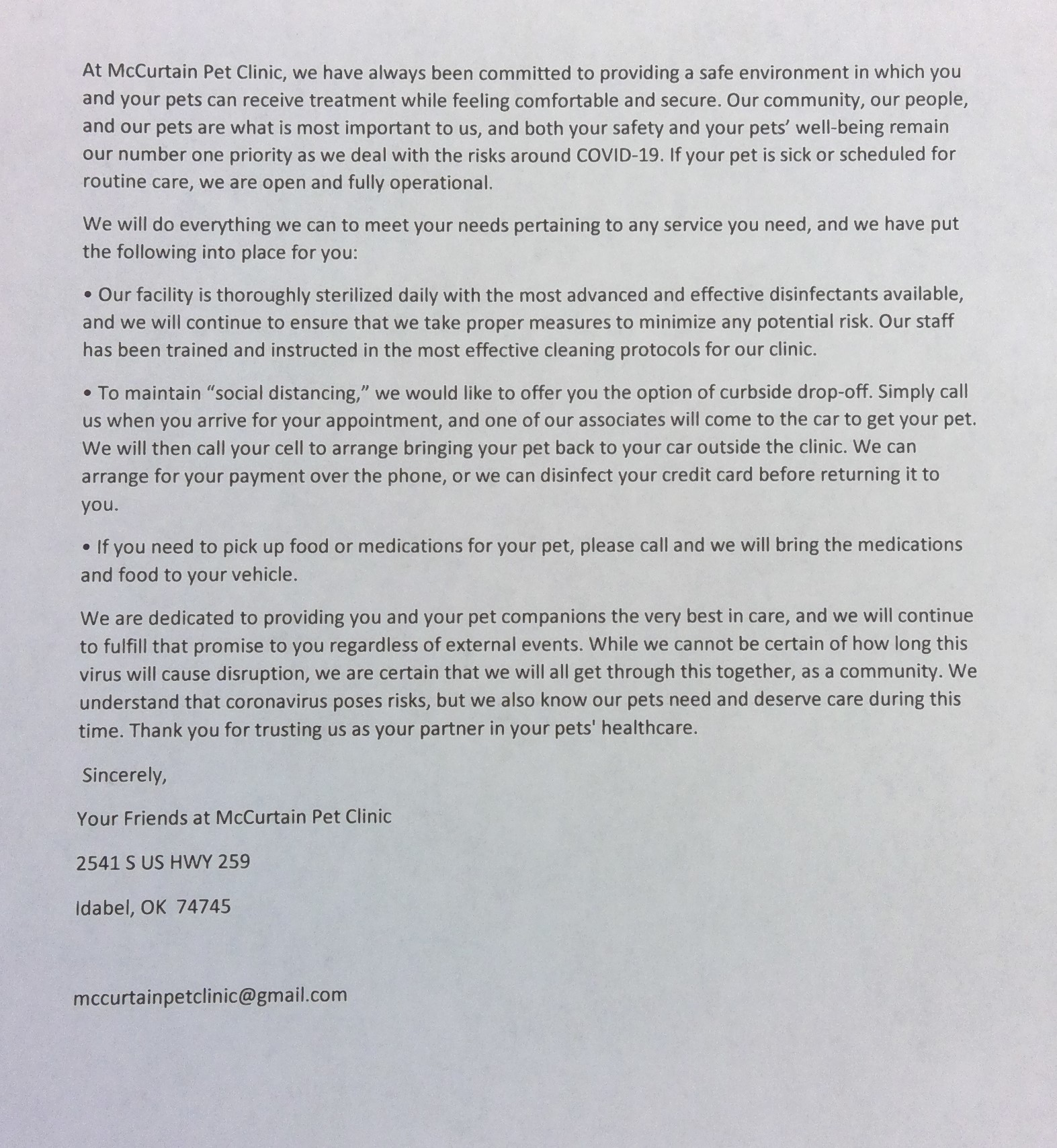 At McCurtain Pet Clinic, we have always been committed to providing a safe environment in which you and your pets can receive treatment while feeling comfortable and secure. Our community, our people, and our pets are what is most important to us, and both your safety and your pets' well-being remain our number one priority as we deal with the risks around COVID-19. If your pet is sick or scheduled for routine care, we are open and fully operational.

We will do everything we can to meet your needs pertaining to any service you need, and we have put the following into place for you:

• Our facility is thoroughly sterilized daily with the most advanced and effective disinfectants available, and we will continue to ensure that we take proper measures to minimize any potential risk. Our staff has been trained and instructed in the most effective cleaning protocols for our clinic.

• To maintain "social distancing," we would like to offer you the option of curbside drop-off. Simply call us when you arrive for your appointment, and one of our associates will come to the car to get your pet. We will then call your cell to arrange bringing your pet back to your car outside the clinic. We can arrange for your payment over the phone, or we can disinfect your credit card before returning it to you.

• If you need to pick up food or medications for your pet, please call and we will bring the medications and food to your vehicle.

We are dedicated to providing you and your pet companions the very best in care, and we will continue to fulfill that promise to you regardless of external events. While we cannot be certain of how long this virus will cause disruption, we are certain that we will all get through this together, as a community. We understand that coronavirus poses risks, but we also know our pets need and deserve care during this time. Thank you for trusting us as your partner in your pets' healthcare.

Sincerely,

Your Friends at McCurtain Pet Clinic

2541 S US HWY 259

Idabel, OK 74745

mccurtainpetclinic@gmail.com